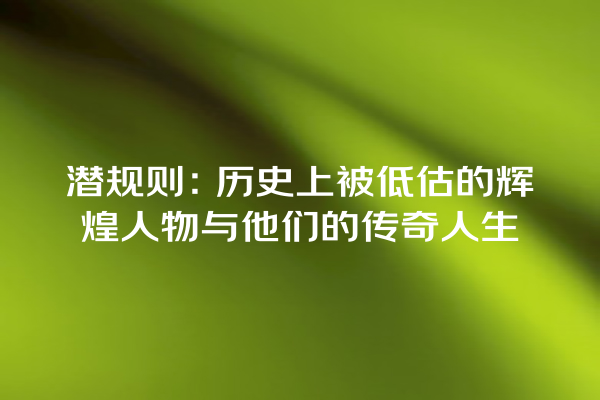 潜规则：历史上被低估的辉煌人物与他们的传奇人生